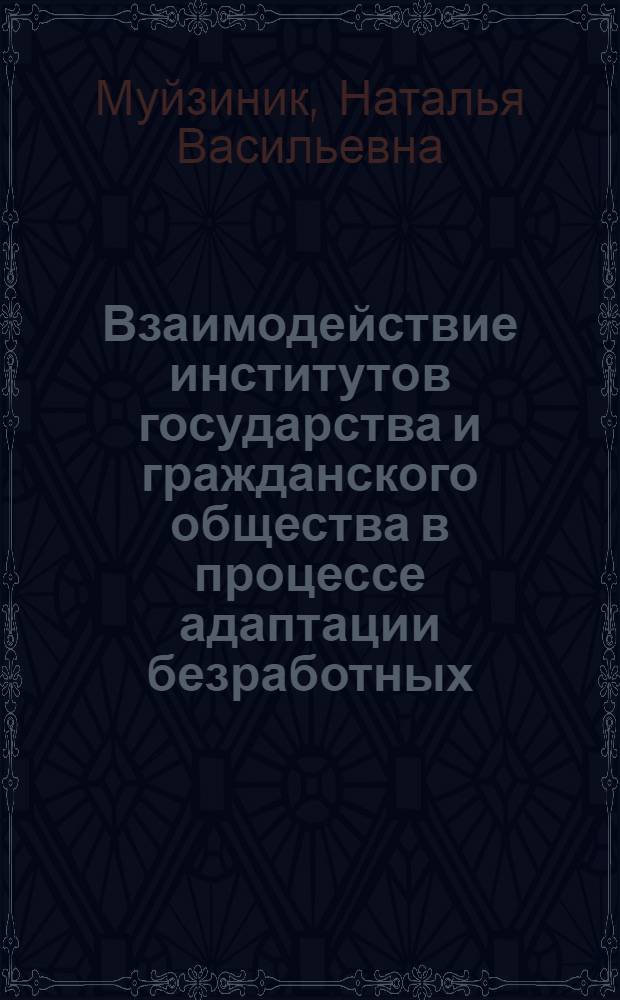 Муйзиник, Наталья Васильевна

Взаимодействие институтов государства и гражданского общества в процессе адаптации безработных